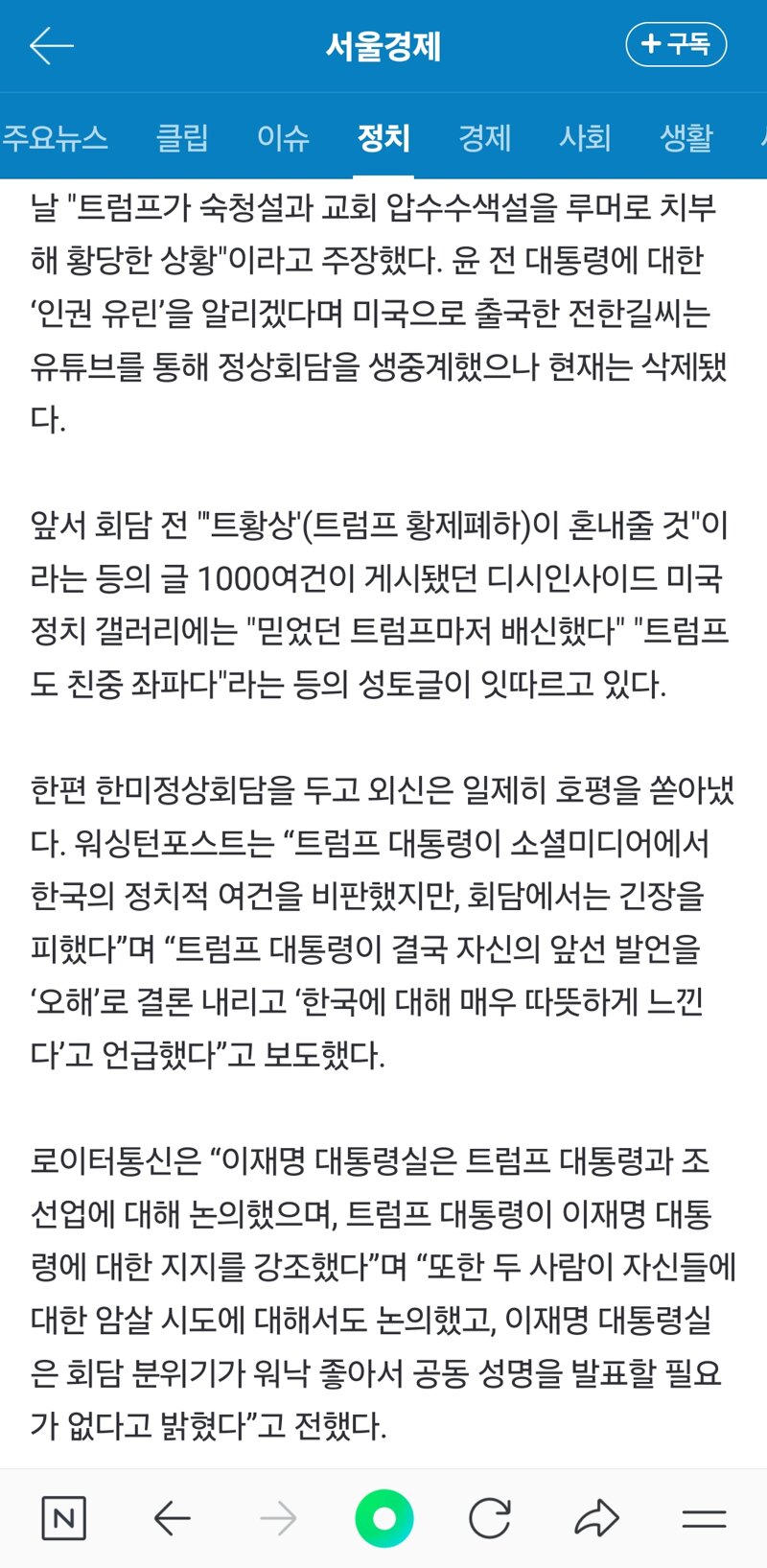 서울경제

+ 구독

주요뉴스 클립 이슈 정치 경제 사회 생활

날 "트럼프가 숙청설과 교회 압수수색설을 루머로 치부해 황당한 상황"이라고 주장했다. 윤 전 대통령에 대한 ‘인권 유린’을 알리겠다며 미국으로 출국한 전한길씨는 유튜브를 통해 정상회담을 생중계했으나 현재는 삭제됐다.

앞서 회담 전 "'트황상'(트럼프 황제폐하)이 혼내줄 것"이라는 등의 글 1000여건이 게시됐던 디시인사이드 미국 정치 갤러리에는 "믿었던 트럼프마저 배신했다" "트럼프도 친중 좌파다"라는 등의 성토글이 잇따르고 있다.

한편 한미정상회담을 두고 외신은 일제히 호평을 쏟아냈다. 워싱턴포스트는 “트럼프 대통령이 소셜미디어에서 한국의 정치적 여건을 비판했지만, 회담에서는 긴장을 피했다”며 “트럼프 대통령이 결국 자신의 앞선 발언을 ‘오해’로 결론 내리고 ‘한국에 대해 매우 따뜻하게 느낀다’고 언급했다”고 보도했다.

로이터통신은 “이재명 대통령실은 트럼프 대통령과 조선업에 대해 논의했으며, 트럼프 대통령이 이재명 대통령에 대한 지지를 강조했다”며 “또한 두 사람이 자신들에 대한 암살 시도에 대해서도 논의했고, 이재명 대통령실은 회담 분위기가 워낙 좋아서 공동 성명을 발표할 필요가 없다고 밝혔다”고 전했다.

N